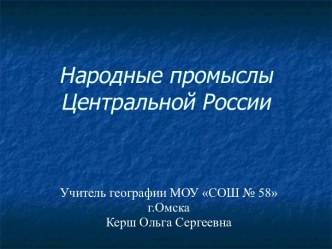 Народные промыслы Центральной России

Учитель географии МОУ «СОШ № 58» г.Омска
Керш Ольга Сергеевна